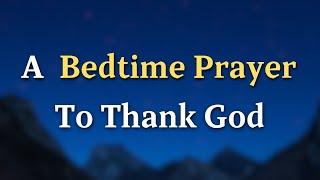 A Bedtime Prayer
To Thank God